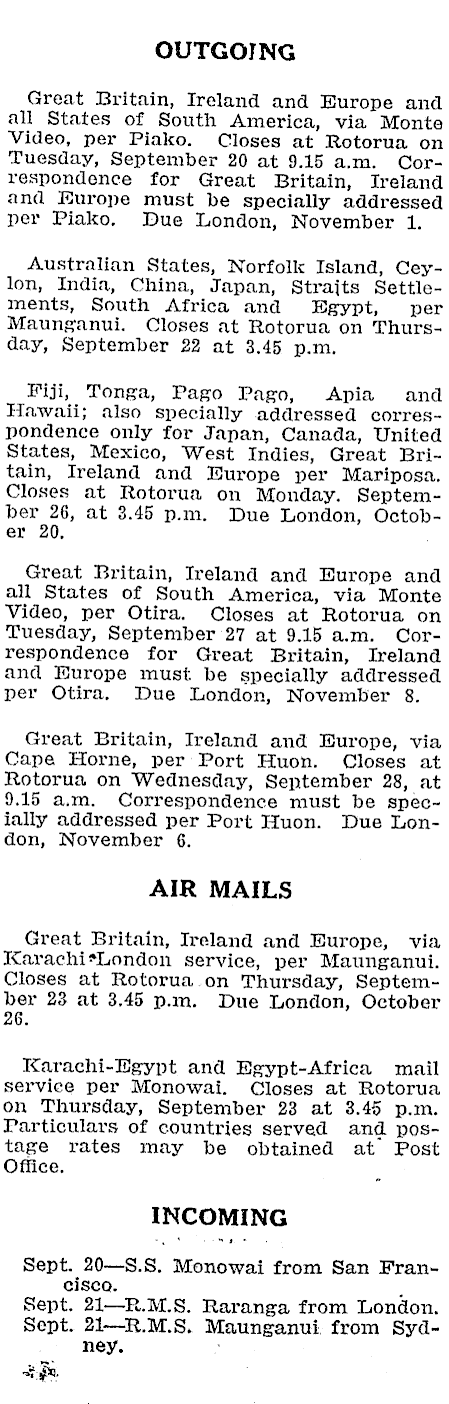 OUTGOING

Great Britain, Ireland and Europe and all States of South America, via Monte Video, per Piako. Closes at Rotorua on Tuesday, September 20 at 9.15 a.m. Correspondence for Great Britain, Ireland and Europe must be specially addressed per Piako. Due London, November 1.

Australian States, Norfolk Island, Ceylon, India, China, Japan, Straits Settlements, South Africa and Egypt, per Maunganui. Closes at Rotorua on Thursday, September 22 at 3.45 p.m.

Fiji, Tonga, Pago Pago, Apia and Hawaii; also specially addressed correspondence only for Japan, Canada, United States, Mexico, West Indies, Great Britain, Ireland and Europe per Mariposa. Closes at Rotorua on Monday. September 26, at 3.45 p.m. Due London, October 20.

Great Britain, Ireland and Europe and all States of South America, via Monte Video, per Otira. Closes at Rotorua on Tuesday, September 27 at 9.15 a.m. Correspondence for Great Britain, Ireland and Europe must be specially addressed per Otira. Due London, November 8.

Great Britain, Ireland and Europe, via Cape Horne, per Port Huon. Closes at Rotorua on Wednesday, September 28, at 9.15 a.m. Correspondence must be specially addressed per Port Huon. Due London, November 6.

AIR MAILS

Great Britain, Ireland and Europe, via Karachi-London service, per Maunganui. Closes at Rotorua on Thursday, September 23 at 3.45 p.m. Due London, October 26.

Karachi-Egypt and Egypt-Africa mail service per Monowai. Closes at Rotorua on Thursday, September 23 at 3.45 p.m. Particulars of countries served and postage rates may be obtained at Post Office.

INCOMING

Sept. 20—S.S. Monowai from San Francisco.
Sept. 21—R.M.S. Raranga from London.
Sept. 21—R.M.S. Maunganui from Sydney.